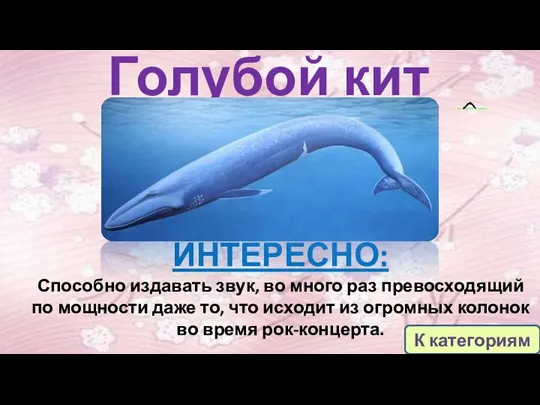 Голубой кит

ИНТЕРЕСНО:

Способно издавать звук, во много раз превосходящий по мощности даже то, что исходит из огромных колонок во время рок-концерта.

К категориям